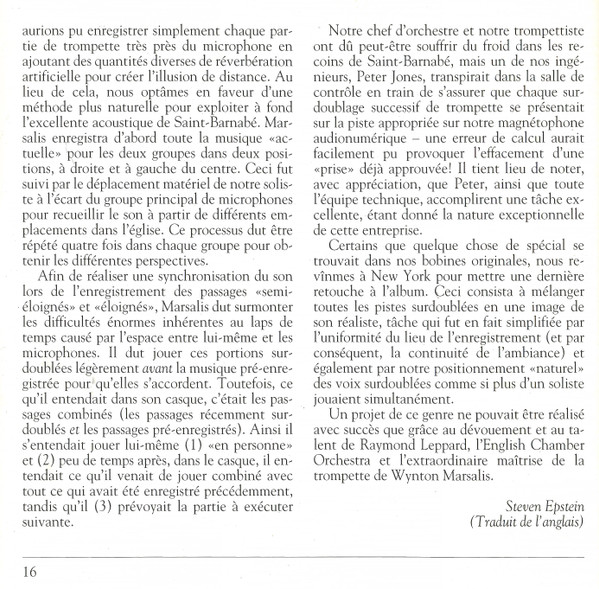 aurions pu enregistrer simplement chaque partie de trompette très près du microphone en ajoutant des quantités diverses de réverbération artificielle pour créer l'illusion de distance. Au lieu de cela, nous optâmes en faveur d'une méthode plus naturelle pour exploiter à fond l'excellente acoustique de Saint-Barnabé. Marsalis enregistra d'abord toute la musique «actuelle» pour les deux groupes dans deux positions, à droite et à gauche du centre. Ceci fut suivi par le déplacement matériel de notre soliste à l'écart du groupe principal de microphones pour recueillir le son à partir de différents emplacements dans l'église. Ce processus dut être répété quatre fois dans chaque groupe pour obtenir les différentes perspectives.

Afin de réaliser une synchronisation du son lors de l'enregistrement des passages «semi-éloignés» et «éloignés», Marsalis dut surmonter les difficultés énormes inhérentes au laps de temps causé par l'espace entre lui-même et les microphones. Il dut jouer ces portions surdoublées légèrement avant la musique pré-enregistrée pour qu'elles s'accordent. Toutefois, ce qu'il entendait dans son casque, c'était les passages combinés (les passages récemment surdoublés et les passages pré-enregistrés). Ainsi il s'entendait jouer lui-même (1) «en personne» et (2) peu de temps après, dans le casque, il entendait ce qu'il venait de jouer combiné avec tout ce qui avait été enregistré précédemment, tandis qu'il (3) prévoyait la partie à exécuter suivante.

Notre chef d'orchestre et notre trompettiste ont dû peut-être souffrir du froid dans les recoins de Saint-Barnabé, mais un de nos ingénieurs, Peter Jones, transpirait dans la salle de contrôle en train de s'assurer que chaque surdoublage successif de trompette se présentait sur la piste appropriée sur notre magnétophone audionumérique – une erreur de calcul aurait facilement pu provoquer l'effacement d'une «prise» déjà approuvée! Il tient lieu de noter, avec appréciation, que Peter, ainsi que toute l'équipe technique, accomplirent une tâche excellente, étant donné la nature exceptionnelle de cette entreprise.

Certains que quelque chose de spécial se trouvait dans nos bobines originales, nous revînmes à New York pour mettre une dernière retouche à l'album. Ceci consista à mélanger toutes les pistes surdoublées en une image de son réaliste, tâche qui fut en fait simplifiée par l'uniformité du lieu de l'enregistrement (et par conséquent, la continuité de l'ambiance) et également par notre positionnement «naturel» des voix surdoublées comme si plus d'un soliste jouaient simultanément.

Un projet de ce genre ne pouvait être réalisé avec succès que grâce au dévouement et au talent de Raymond Leppard, l'English Chamber Orchestra et l'extraordinaire maîtrise de la trompette de Wynton Marsalis.

Steven Epstein
(Traduit de l'anglais)

16